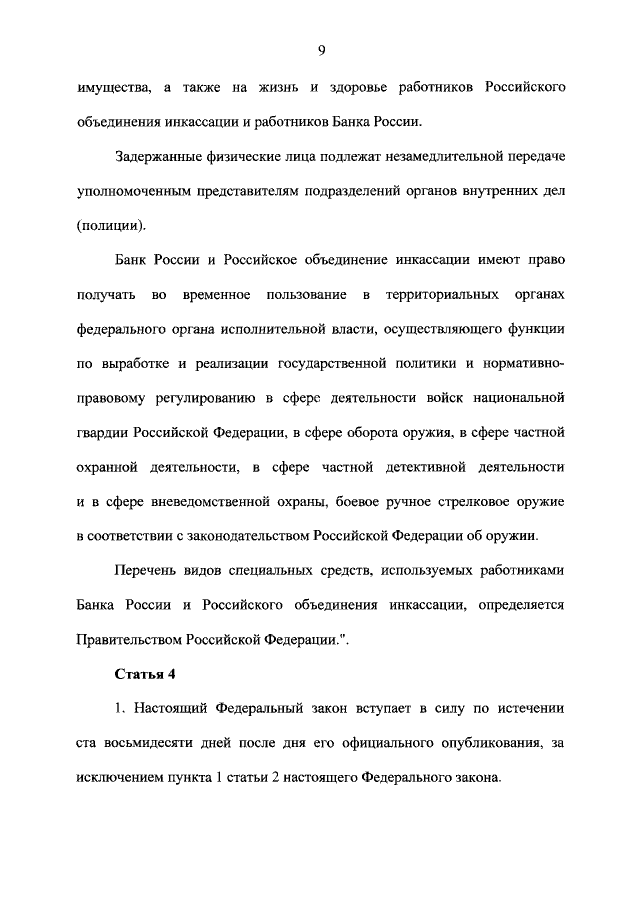 9

имущества, а также на жизнь и здоровье работников Российского объединения инкассации и работников Банка России.

Задержанные физические лица подлежат незамедлительной передаче уполномоченным представителям подразделений органов внутренних дел (полиции).

Банк России и Российское объединение инкассации имеют право получать во временное пользование в территориальных органах федерального органа исполнительной власти, осуществляющего функции по выработке и реализации государственной политики и нормативно-правовому регулированию в сфере деятельности войск национальной гвардии Российской Федерации, в сфере оборота оружия, в сфере частной охранной деятельности, в сфере частной детективной деятельности и в сфере вневедомственной охраны, боевое ручное стрелковое оружие в соответствии с законодательством Российской Федерации об оружии.

Перечень видов специальных средств, используемых работниками Банка России и Российского объединения инкассации, определяется Правительством Российской Федерации.".

Статья 4

1. Настоящий Федеральный закон вступает в силу по истечении ста восьмидесяти дней после дня его официального опубликования, за исключением пункта 1 статьи 2 настоящего Федерального закона.